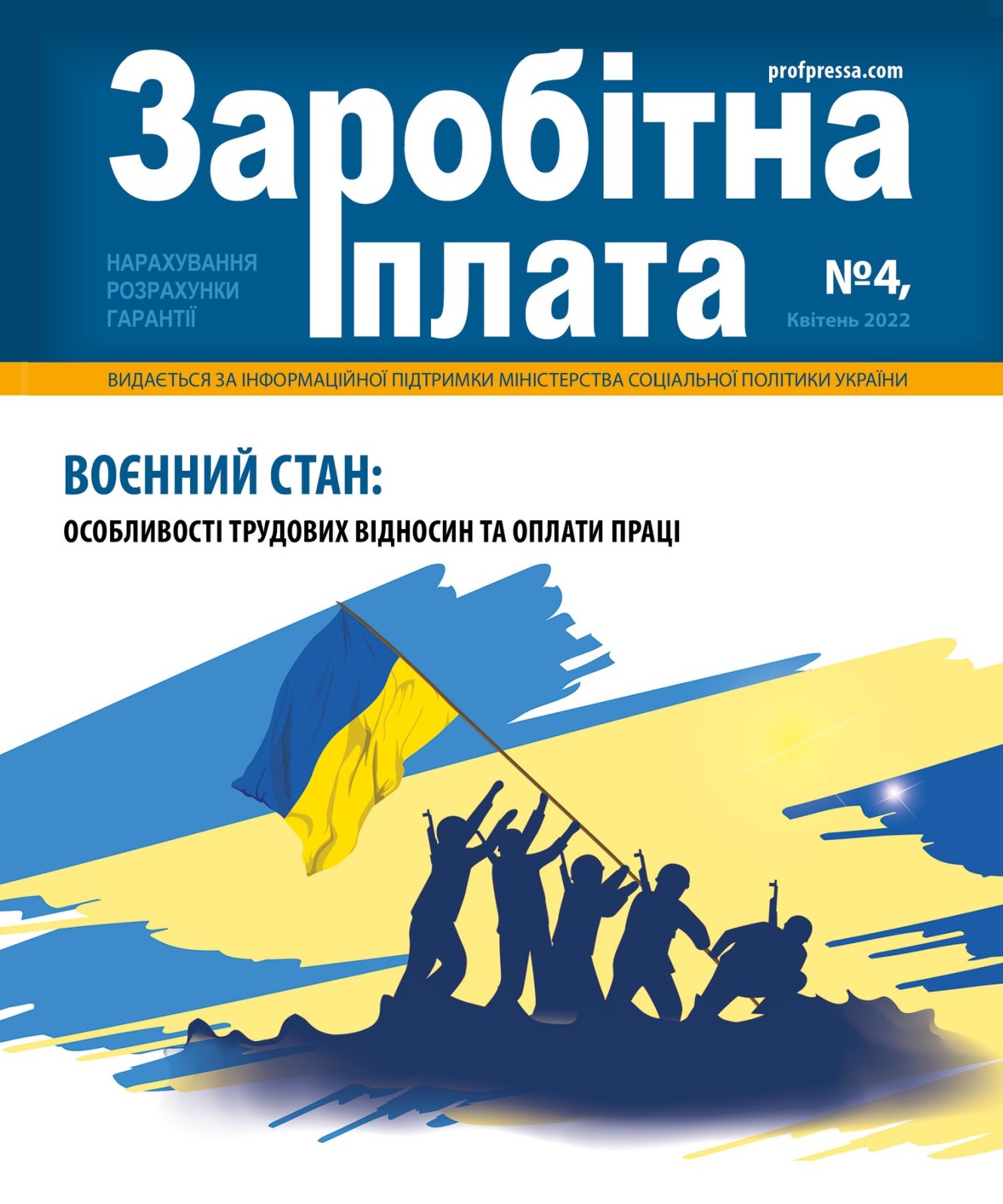 profpressa.com

Заробітна
плата

НАРАХУВАННЯ
РОЗРАХУНКИ
ГАРАНТІЇ

№4,
Квітень 2022

ВИДАЄТЬСЯ ЗА ІНФОРМАЦІЙНОЇ ПІДТРИМКИ МІНІСТЕРСТВА СОЦІАЛЬНОЇ ПОЛІТИКИ УКРАЇНИ

ВОЄННИЙ СТАН:
ОСОБЛИВОСТІ ТРУДОВИХ ВІДНОСИН ТА ОПЛАТИ ПРАЦІ